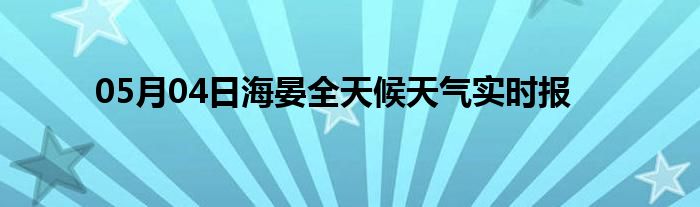 05月04日海晏全天候天气实时报